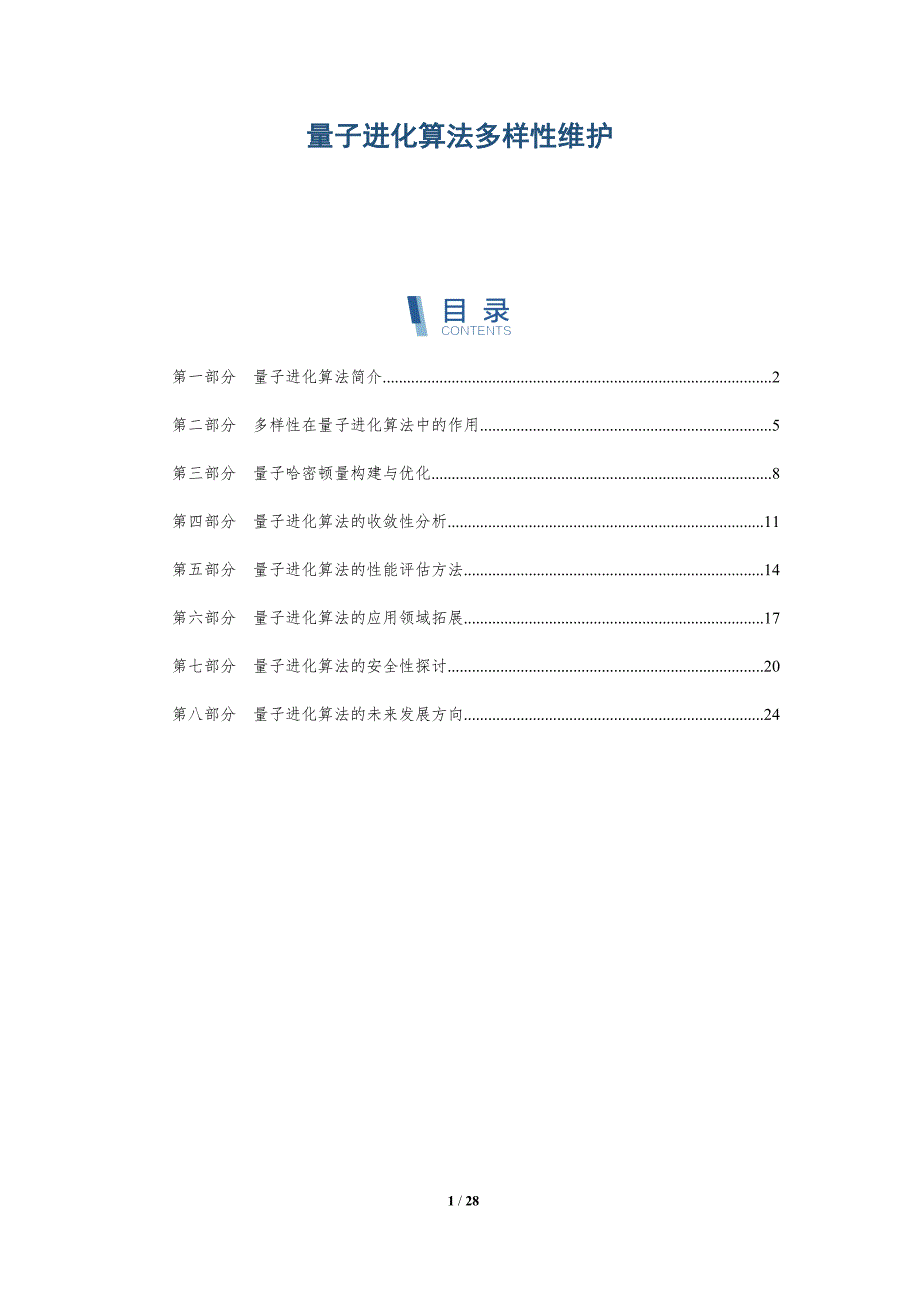 量子进化算法多样性维护

目录
CONTENTS

第一部分 量子进化算法简介 2

第二部分 多样性在量子进化算法中的作用 5

第三部分 量子哈密顿量构建与优化 8

第四部分 量子进化算法的收敛性分析 11

第五部分 量子进化算法的性能评估方法 14

第六部分 量子进化算法的应用领域拓展 17

第七部分 量子进化算法的安全性探讨 20

第八部分 量子进化算法的未来发展方向 24

1 / 28